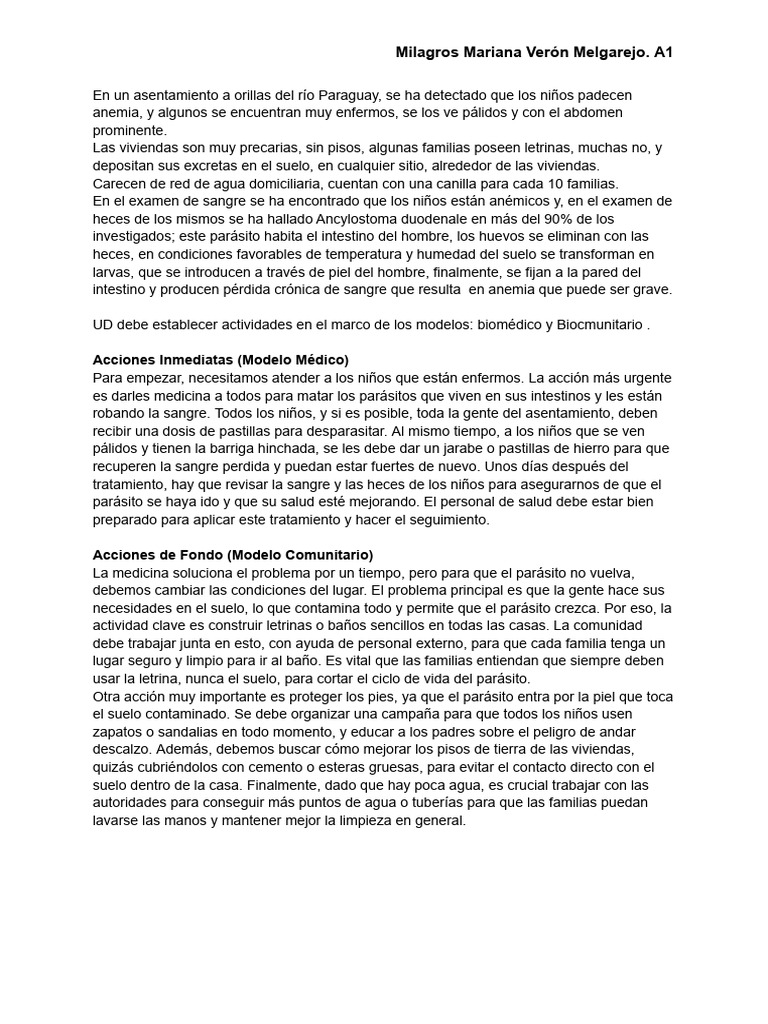 Milagros Mariana Verón Melgarejo. A1

En un asentamiento a orillas del río Paraguay, se ha detectado que los niños padecen anemia, y algunos se encuentran muy enfermos, se los ve pálidos y con el abdomen prominente.
Las viviendas son muy precarias, sin pisos, algunas familias poseen letrinas, muchas no, y depositan sus excretas en el suelo, en cualquier sitio, alrededor de las viviendas.
Carecen de red de agua domiciliaria, cuentan con una canilla para cada 10 familias.
En el examen de sangre se ha encontrado que los niños están anémicos y, en el examen de heces de los mismos se ha hallado Ancylostoma duodenale en más del 90% de los investigados; este parásito habita el intestino del hombre, los huevos se eliminan con las heces, en condiciones favorables de temperatura y humedad del suelo se transforman en larvas, que se introducen a través de piel del hombre, finalmente, se fijan a la pared del intestino y producen pérdida crónica de sangre que resulta en anemia que puede ser grave.

UD debe establecer actividades en el marco de los modelos: biomédico y Biocmunitario .

Acciones Inmediatas (Modelo Médico)
Para empezar, necesitamos atender a los niños que están enfermos. La acción más urgente es darles medicina a todos para matar los parásitos que viven en sus intestinos y les están robando la sangre. Todos los niños, y si es posible, toda la gente del asentamiento, deben recibir una dosis de pastillas para desparasitar. Al mismo tiempo, a los niños que se ven pálidos y tienen la barriga hinchada, se les debe dar un jarabe o pastillas de hierro para que recuperen la sangre perdida y puedan estar fuertes de nuevo. Unos días después del tratamiento, hay que revisar la sangre y las heces de los niños para asegurarnos de que el parásito se haya ido y que su salud esté mejorando. El personal de salud debe estar bien preparado para aplicar este tratamiento y hacer el seguimiento.

Acciones de Fondo (Modelo Comunitario)
La medicina soluciona el problema por un tiempo, pero para que el parásito no vuelva, debemos cambiar las condiciones del lugar. El problema principal es que la gente hace sus necesidades en el suelo, lo que contamina todo y permite que el parásito crezca. Por eso, la actividad clave es construir letrinas o baños sencillos en todas las casas. La comunidad debe trabajar junta en esto, con ayuda de personal externo, para que cada familia tenga un lugar seguro y limpio para ir al baño. Es vital que las familias entiendan que siempre deben usar la letrina, nunca el suelo, para cortar el ciclo de vida del parásito.
Otra acción muy importante es proteger los pies, ya que el parásito entra por la piel que toca el suelo contaminado. Se debe organizar una campaña para que todos los niños usen zapatos o sandalias en todo momento, y educar a los padres sobre el peligro de andar descalzo. Además, debemos buscar cómo mejorar los pisos de tierra de las viviendas, quizás cubriéndolos con cemento o esteras gruesas, para evitar el contacto directo con el suelo dentro de la casa. Finalmente, dado que hay poca agua, es crucial trabajar con las autoridades para conseguir más puntos de agua o tuberías para que las familias puedan lavarse las manos y mantener mejor la limpieza en general.